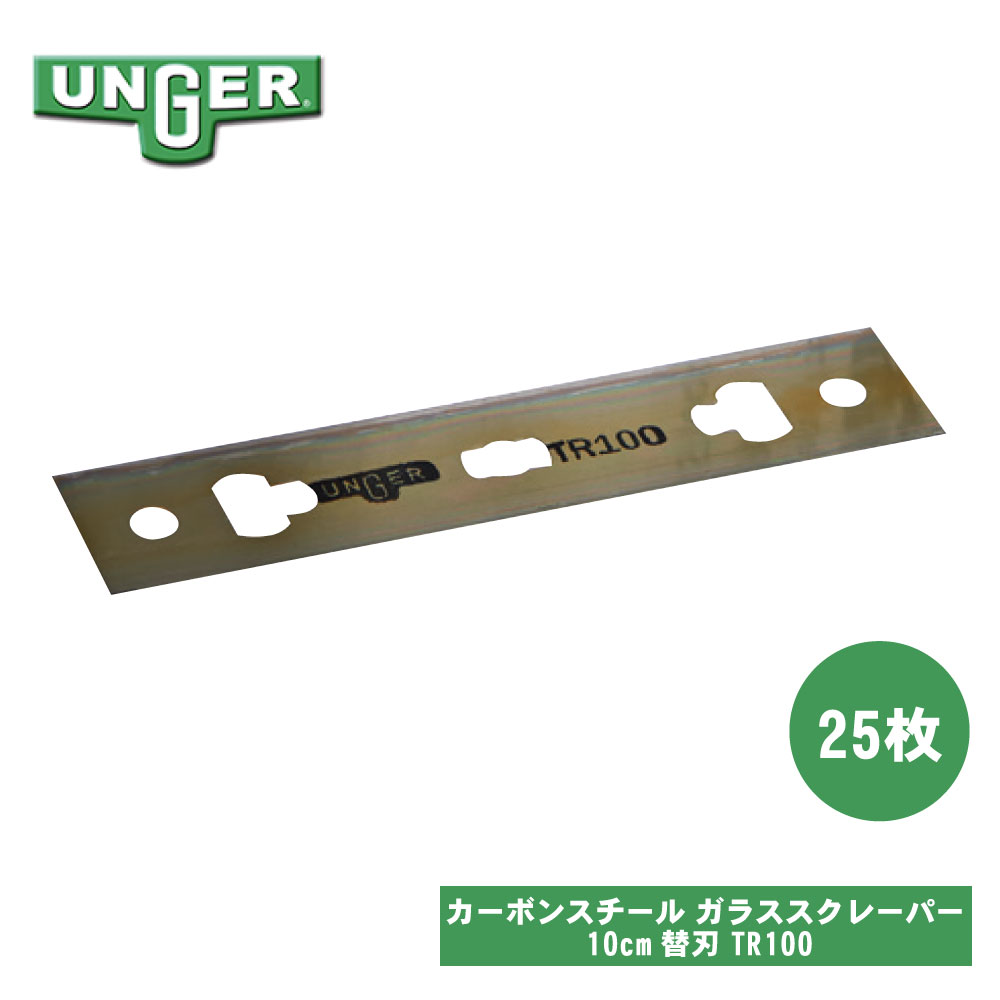 UNGER

UNGER TR100

25枚

カーボンスチール ガラススクレーパー
10cm 替刃 TR100